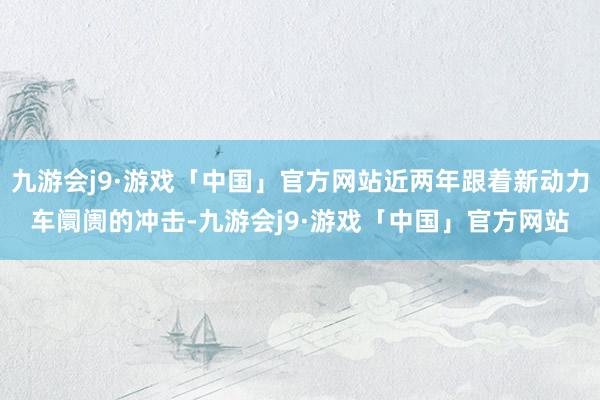 九游会j9·游戏「中国」官方网站近两年跟着新动力车阛阓的冲击-九游会j9·游戏「中国」官方网站